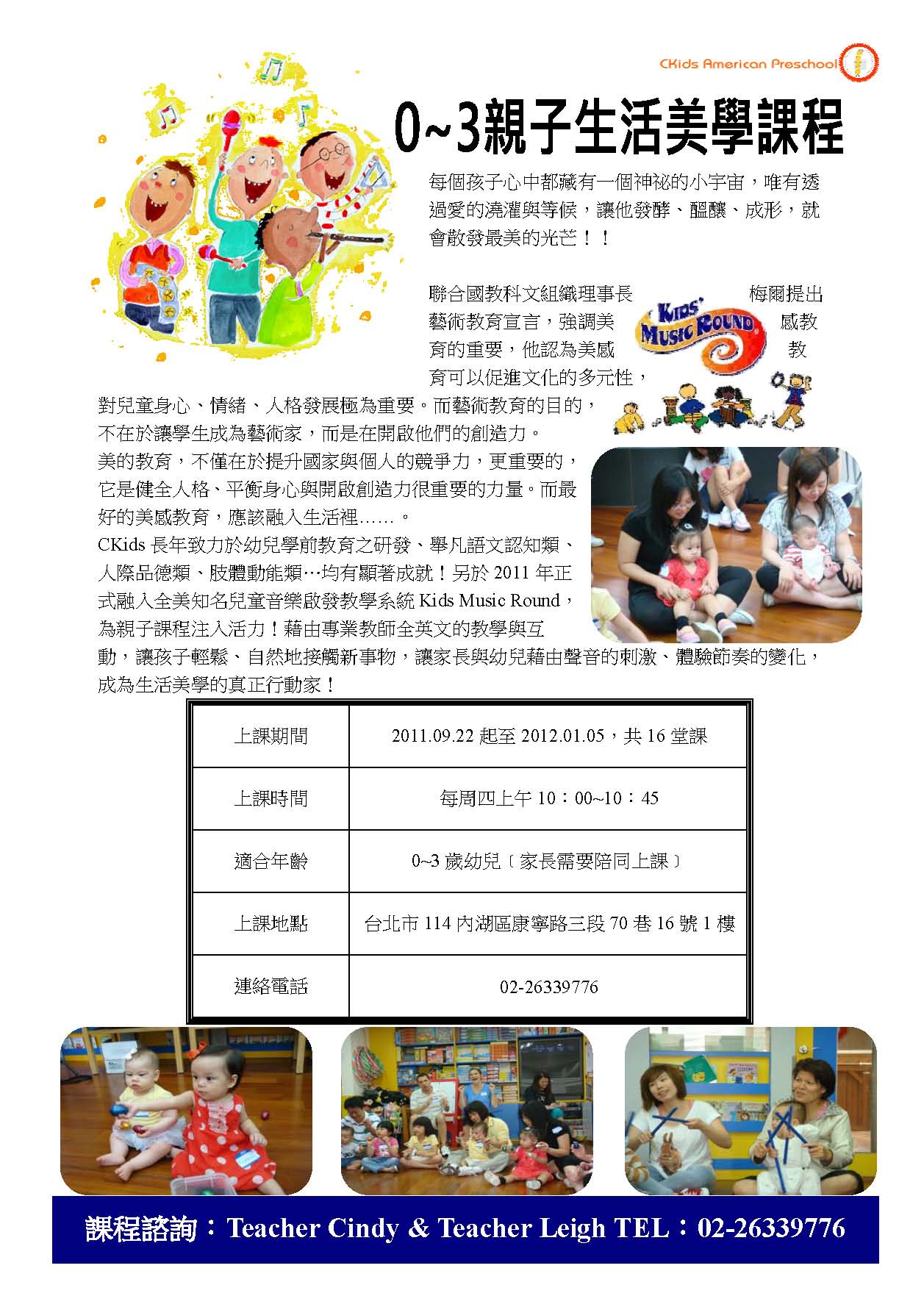 CKids American Preschool

0~3親子生活美學課程

每個孩子心中都藏有一個神祕的小宇宙，唯有透過愛的澆灌與等候，讓他發酵、醞釀、成形，就會散發最美的光芒！！

聯合國教科文組織理事長梅爾提出藝術教育宣言，強調美感教育的重要，他認為美感教育可以促進文化的多元性，對兒童身心、情緒、人格發展極為重要。而藝術教育的目的，不在於讓學生成為藝術家，而是在開啟他們的創造力。

KIDS' MUSIC ROUND

美的教育，不僅在於提升國家與個人的競爭力，更重要的，它是健全人格、平衡身心與開啟創造力很重要的力量。而最好的美感教育，應該融入生活裡……。

CKids 長年致力於幼兒學前教育之研發、舉凡語文認知類、人際品德類、肢體動能類…均有顯著成就！另於 2011 年正式融入全美知名兒童音樂啟發教學系統 Kids Music Round，為親子課程注入活力！藉由專業教師全英文的教學與互動，讓孩子輕鬆、自然地接觸新事物，讓家長與幼兒藉由聲音的刺激、體驗節奏的變化，成為生活美學的真正行動家！

| 上課期間 | 2011.09.22 起至 2012.01.05，共 16 堂課 |
|---|---|
| 上課時間 | 每周四上午 10：00~10：45 |
| 適合年齡 | 0~3 歲幼兒〔家長需要陪同上課〕 |
| 上課地點 | 台北市 114 內湖區康寧路三段 70 巷 16 號 1 樓 |
| 連絡電話 | 02-26339776 |

課程諮詢：Teacher Cindy & Teacher Leigh TEL：02-26339776